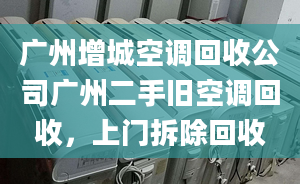 广州增城空调回收公司广州二手旧空调回收，上门拆除回收